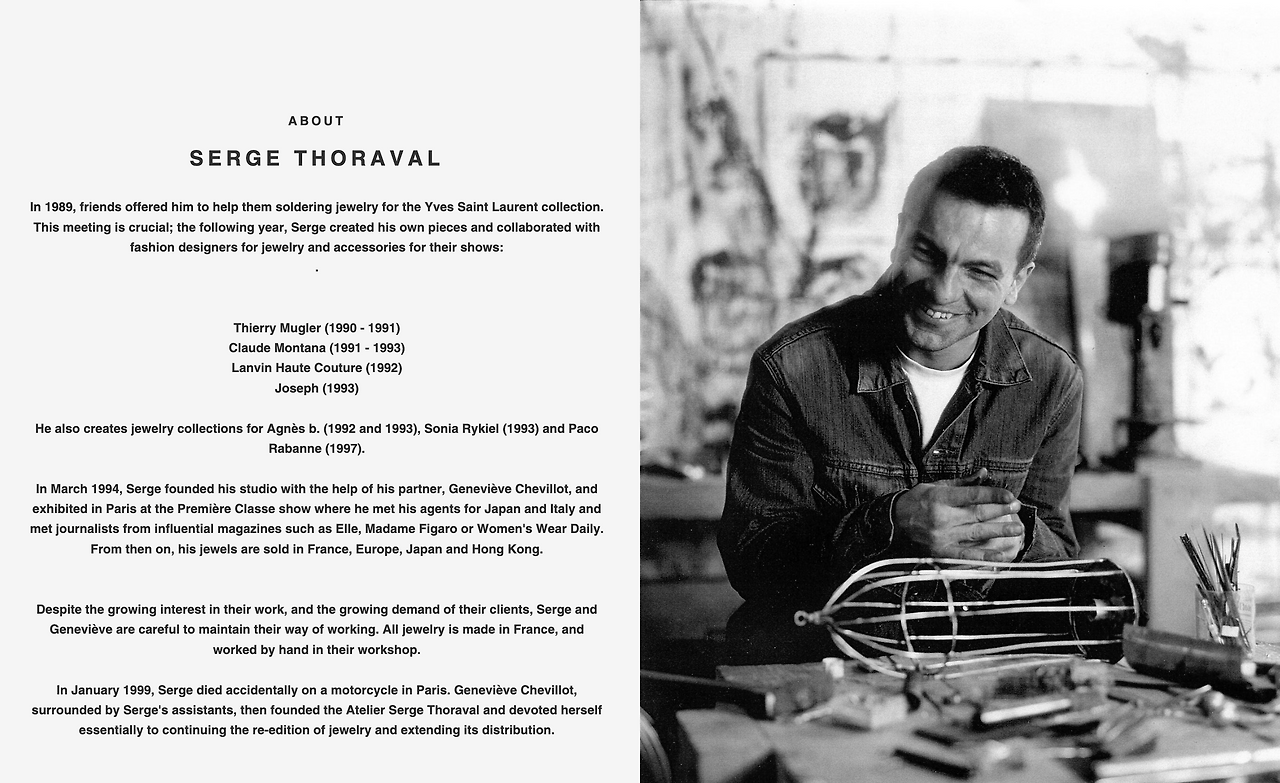 ABOUT

SERGE THORAVAL

In 1989, friends offered him to help them soldering jewelry for the Yves Saint Laurent collection. This meeting is crucial; the following year, Serge created his own pieces and collaborated with fashion designers for jewelry and accessories for their shows:
.

Thierry Mugler (1990 - 1991)
Claude Montana (1991 - 1993)
Lanvin Haute Couture (1992)
Joseph (1993)

He also creates jewelry collections for Agnès b. (1992 and 1993), Sonia Rykiel (1993) and Paco Rabanne (1997).

In March 1994, Serge founded his studio with the help of his partner, Geneviève Chevillot, and exhibited in Paris at the Première Classe show where he met his agents for Japan and Italy and met journalists from influential magazines such as Elle, Madame Figaro or Women's Wear Daily. From then on, his jewels are sold in France, Europe, Japan and Hong Kong.

Despite the growing interest in their work, and the growing demand of their clients, Serge and Geneviève are careful to maintain their way of working. All jewelry is made in France, and worked by hand in their workshop.

In January 1999, Serge died accidentally on a motorcycle in Paris. Geneviève Chevillot, surrounded by Serge's assistants, then founded the Atelier Serge Thoraval and devoted herself essentially to continuing the re-edition of jewelry and extending its distribution.